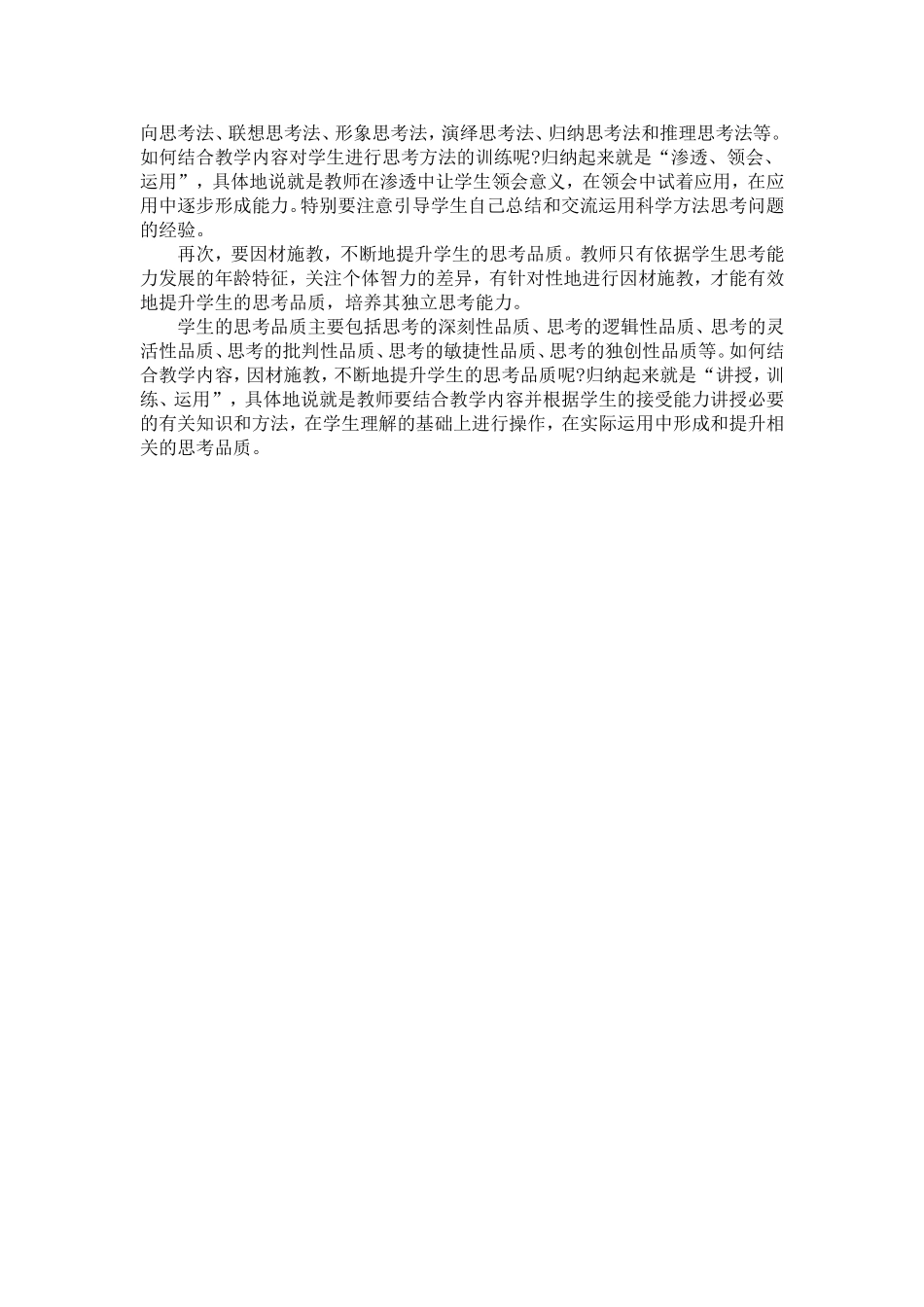 向思考法、联想思考法、形象思考法，演绎思考法、归纳思考法和推理思考法等。如何结合教学内容对学生进行思考方法的训练呢?归纳起来就是“渗透、领会、运用”，具体地说就是教师在渗透中让学生领会意义，在领会中试着应用，在应用中逐步形成能力。特别要注意引导学生自己总结和交流运用科学方法思考问题的经验。

再次，要因材施教，不断地提升学生的思考品质。教师只有依据学生思考能力发展的年龄特征，关注个体智力的差异，有针对性地进行因材施教，才能有效地提升学生的思考品质，培养其独立思考能力。

学生的思考品质主要包括思考的深刻性品质、思考的逻辑性品质、思考的灵活性品质、思考的批判性品质、思考的敏捷性品质、思考的独创性品质等。如何结合教学内容，因材施教，不断地提升学生的思考品质呢?归纳起来就是“讲授，训练、运用”，具体地说就是教师要结合教学内容并根据学生的接受能力讲授必要的有关知识和方法，在学生理解的基础上进行操作，在实际运用中形成和提升相关的思考品质。